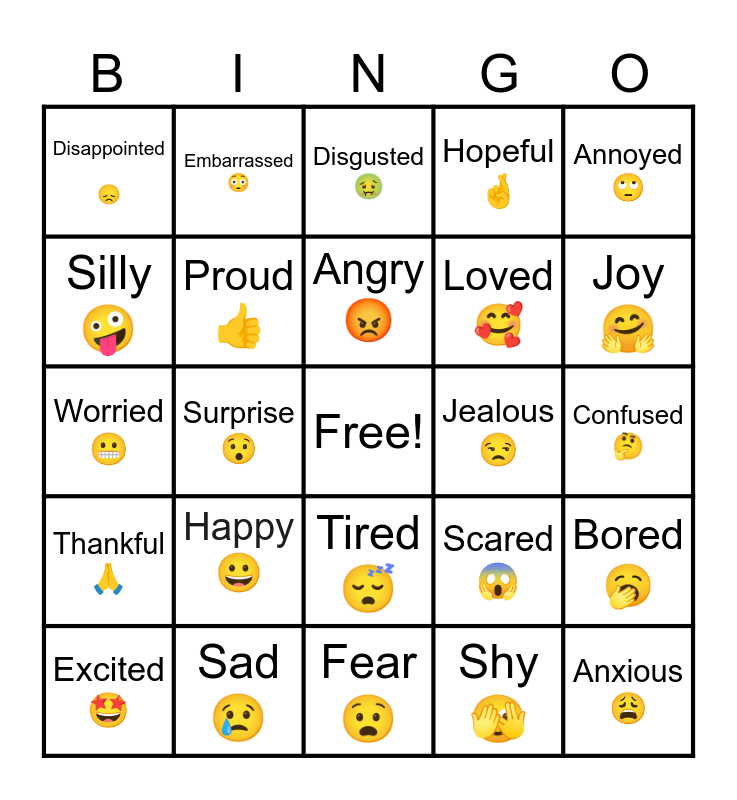 | B | I | N | G | O |
|---|---|---|---|---|
| Disappointed 😞 | Embarrassed 😳 | Disgusted 🤢 | Hopeful 🤞 | Annoyed 🙄 |
| Silly 🤪 | Proud 👍 | Angry 😡 | Loved 🥰 | Joy 🤗 |
| Worried 😬 | Surprise 😯 | Free! | Jealous 😒 | Confused 🤔 |
| Thankful 🙏 | Happy 😀 | Tired 😴 | Scared 😱 | Bored 🥱 |
| Excited 🤩 | Sad 😢 | Fear 😧 | Shy 🫣 | Anxious 😩 |